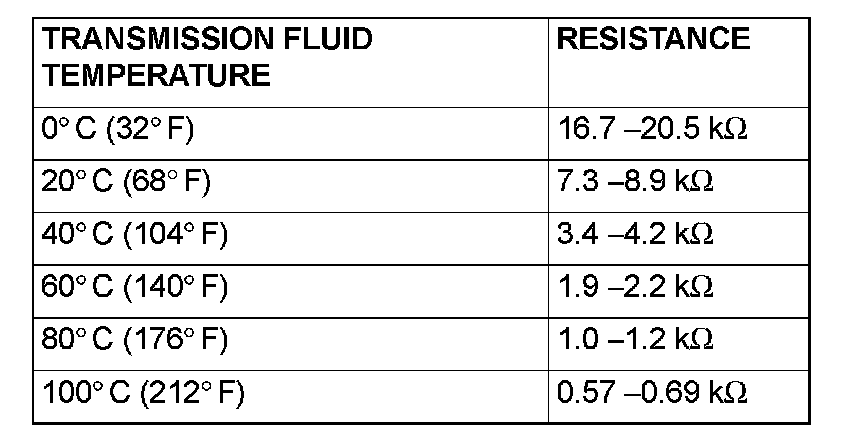 | TRANSMISSION FLUID TEMPERATURE | RESISTANCE |
|---|---|
| 0° C (32° F) | 16.7 –20.5 kΩ |
| 20° C (68° F) | 7.3 –8.9 kΩ |
| 40° C (104° F) | 3.4 –4.2 kΩ |
| 60° C (140° F) | 1.9 –2.2 kΩ |
| 80° C (176° F) | 1.0 –1.2 kΩ |
| 100° C (212° F) | 0.57 –0.69 kΩ |